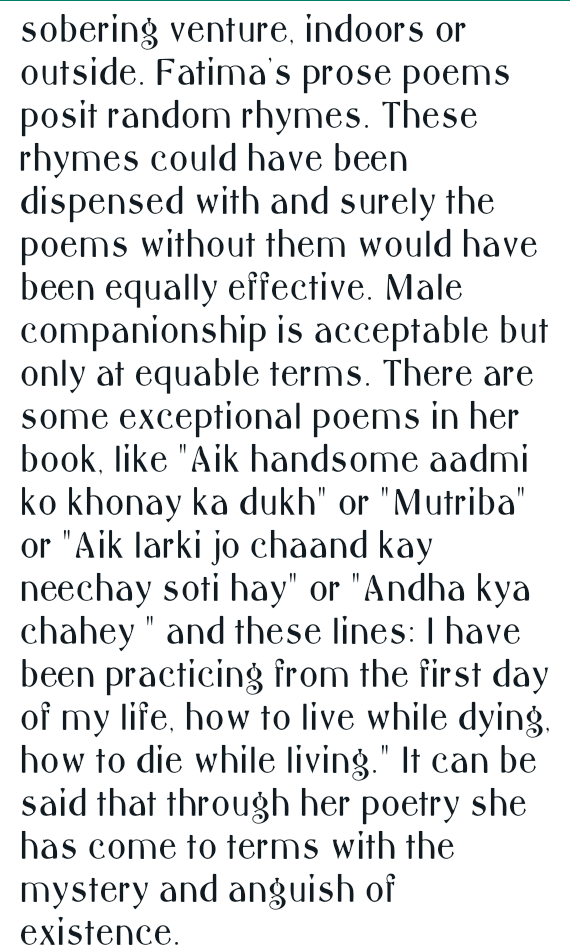 sobering venture, indoors or outside. Fatima's prose poems posit random rhymes. These rhymes could have been dispensed with and surely the poems without them would have been equally effective. Male companionship is acceptable but only at equable terms. There are some exceptional poems in her book, like "Aik handsome aadmi ko khonay ka dukh" or "Mutriba" or "Aik larki jo chaand kay neechay soti hay" or "Andha kya chahey " and these lines: I have been practicing from the first day of my life, how to live while dying, how to die while living." It can be said that through her poetry she has come to terms with the mystery and anguish of existence.